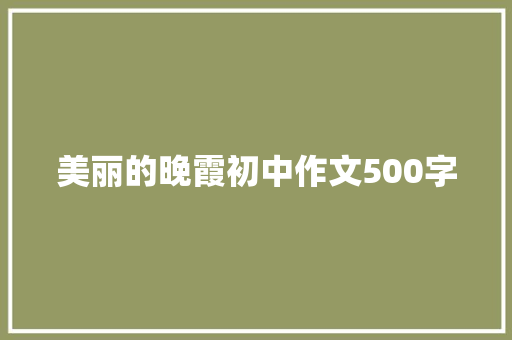 美丽的晚霞初中作文500字